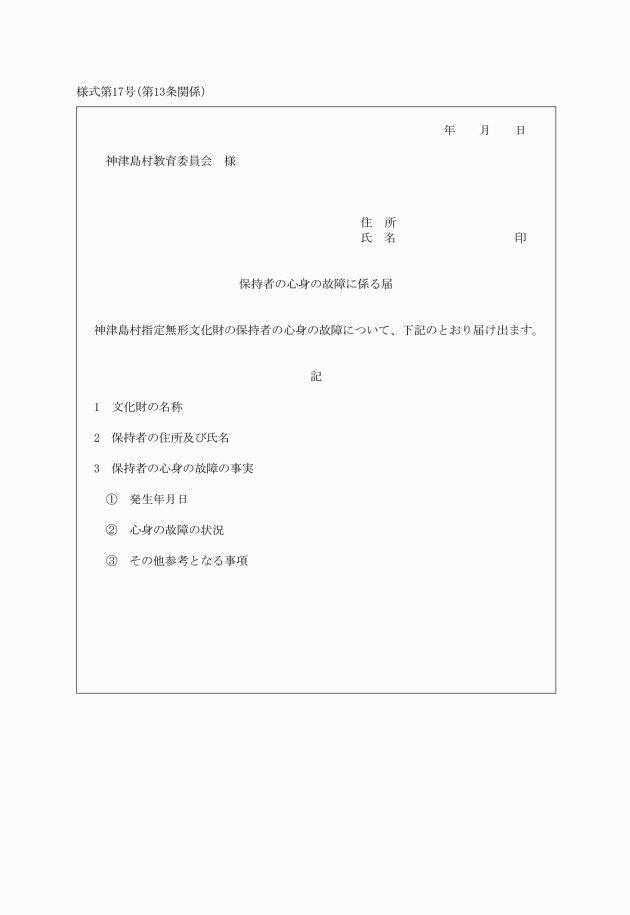 様式第17号(第13条関係)

年　　月　　日

神津島村教育委員会　様

住　所
氏　名　　　　　　　　印

保持者の心身の故障に係る届

神津島村指定無形文化財の保持者の心身の故障について、下記のとおり届け出ます。

記

1　文化財の名称

2　保持者の住所及び氏名

3　保持者の心身の故障の事実

①　発生年月日

②　心身の故障の状況

③　その他参考となる事項